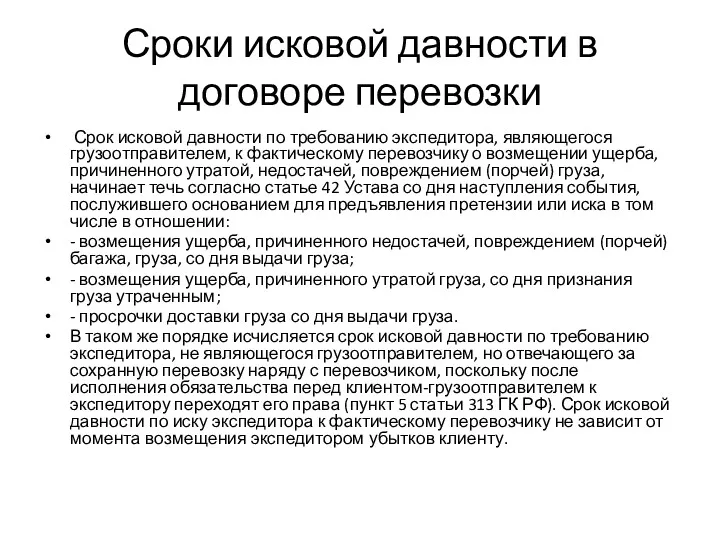 Сроки исковой давности в договоре перевозки

• Срок исковой давности по требованию экспедитора, являющегося грузоотправителем, к фактическому перевозчику о возмещении ущерба, причиненного утратой, недостачей, повреждением (порчей) груза, начинает течь согласно статье 42 Устава со дня наступления события, послужившего основанием для предъявления претензии или иска в том числе в отношении:

• - возмещения ущерба, причиненного недостачей, повреждением (порчей) багажа, груза, со дня выдачи груза;

• - возмещения ущерба, причиненного утратой груза, со дня признания груза утраченным;

• - просрочки доставки груза со дня выдачи груза.

• В таком же порядке исчисляется срок исковой давности по требованию экспедитора, не являющегося грузоотправителем, но отвечающего за сохранную перевозку наряду с перевозчиком, поскольку после исполнения обязательства перед клиентом-грузоотправителем к экспедитору переходят его права (пункт 5 статьи 313 ГК РФ). Срок исковой давности по иску экспедитора к фактическому перевозчику не зависит от момента возмещения экспедитором убытков клиенту.